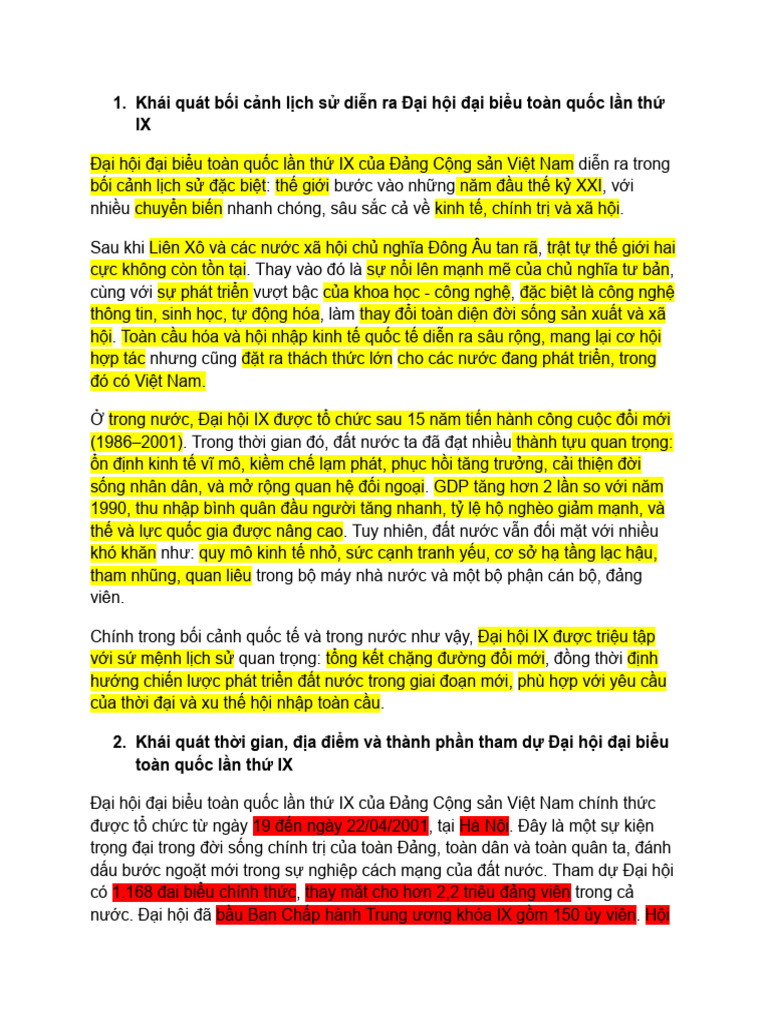 1. Khái quát bối cảnh lịch sử diễn ra Đại hội đại biểu toàn quốc lần thứ IX

Đại hội đại biểu toàn quốc lần thứ IX của Đảng Cộng sản Việt Nam diễn ra trong bối cảnh lịch sử đặc biệt: thế giới bước vào những năm đầu thế kỷ XXI, với nhiều chuyển biến nhanh chóng, sâu sắc cả về kinh tế, chính trị và xã hội.

Sau khi Liên Xô và các nước xã hội chủ nghĩa Đông Âu tan rã, trật tự thế giới hai cực không còn tồn tại. Thay vào đó là sự nổi lên mạnh mẽ của chủ nghĩa tư bản, cùng với sự phát triển vượt bậc của khoa học - công nghệ, đặc biệt là công nghệ thông tin, sinh học, tự động hóa, làm thay đổi toàn diện đời sống sản xuất và xã hội. Toàn cầu hóa và hội nhập kinh tế quốc tế diễn ra sâu rộng, mang lại cơ hội hợp tác nhưng cũng đặt ra thách thức lớn cho các nước đang phát triển, trong đó có Việt Nam.

Ở trong nước, Đại hội IX được tổ chức sau 15 năm tiến hành công cuộc đổi mới (1986–2001). Trong thời gian đó, đất nước ta đã đạt nhiều thành tựu quan trọng: ổn định kinh tế vĩ mô, kiềm chế lạm phát, phục hồi tăng trưởng, cải thiện đời sống nhân dân, và mở rộng quan hệ đối ngoại. GDP tăng hơn 2 lần so với năm 1990, thu nhập bình quân đầu người tăng nhanh, tỷ lệ hộ nghèo giảm mạnh, và thế và lực quốc gia được nâng cao. Tuy nhiên, đất nước vẫn đối mặt với nhiều khó khăn như: quy mô kinh tế nhỏ, sức cạnh tranh yếu, cơ sở hạ tầng lạc hậu, tham nhũng, quan liêu trong bộ máy nhà nước và một bộ phận cán bộ, đảng viên.

Chính trong bối cảnh quốc tế và trong nước như vậy, Đại hội IX được triệu tập với sứ mệnh lịch sử quan trọng: tổng kết chặng đường đổi mới, đồng thời định hướng chiến lược phát triển đất nước trong giai đoạn mới, phù hợp với yêu cầu của thời đại và xu thế hội nhập toàn cầu.

2. Khái quát thời gian, địa điểm và thành phần tham dự Đại hội đại biểu toàn quốc lần thứ IX

Đại hội đại biểu toàn quốc lần thứ IX của Đảng Cộng sản Việt Nam chính thức được tổ chức từ ngày 19 đến ngày 22/04/2001, tại Hà Nội. Đây là một sự kiện trọng đại trong đời sống chính trị của toàn Đảng, toàn dân và toàn quân ta, đánh dấu bước ngoặt mới trong sự nghiệp cách mạng của đất nước. Tham dự Đại hội có 1.168 đại biểu chính thức, thay mặt cho hơn 2,2 triệu đảng viên trong cả nước. Đại hội đã bầu Ban Chấp hành Trung ương khóa IX gồm 150 ủy viên. Hội